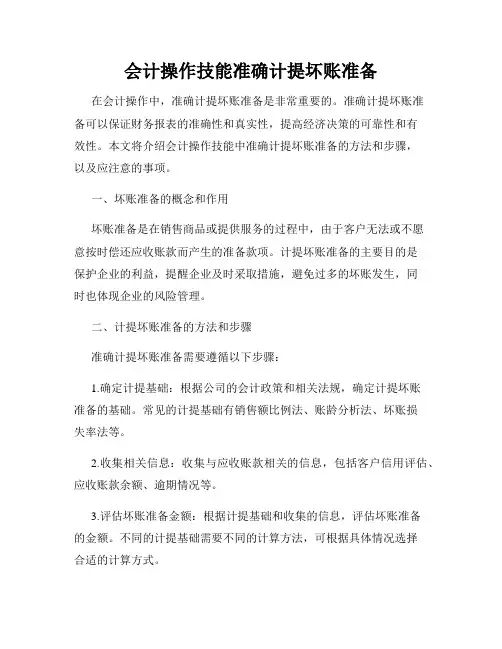 会计操作技能准确计提坏账准备

在会计操作中，准确计提坏账准备是非常重要的。准确计提坏账准备可以保证财务报表的准确性和真实性，提高经济决策的可靠性和有效性。本文将介绍会计操作技能中准确计提坏账准备的方法和步骤，以及应注意的事项。

一、坏账准备的概念和作用

坏账准备是在销售商品或提供服务的过程中，由于客户无法或不愿意按时偿还应收账款而产生的准备款项。计提坏账准备的主要目的是保护企业的利益，提醒企业及时采取措施，避免过多的坏账发生，同时也体现企业的风险管理。

二、计提坏账准备的方法和步骤

准确计提坏账准备需要遵循以下步骤：

1.确定计提基础：根据公司的会计政策和相关法规，确定计提坏账准备的基础。常见的计提基础有销售额比例法、账龄分析法、坏账损失率法等。

2.收集相关信息：收集与应收账款相关的信息，包括客户信用评估、应收账款余额、逾期情况等。

3.评估坏账准备金额：根据计提基础和收集的信息，评估坏账准备的金额。不同的计提基础需要不同的计算方法，可根据具体情况选择合适的计算方式。